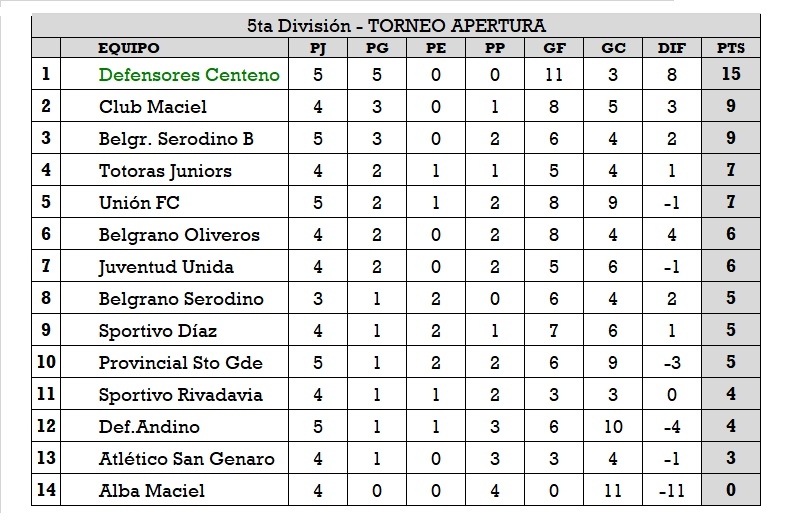 5ta División - TORNEO APERTURA

| | EQUIPO | PJ | PG | PE | PP | GF | GC | DIF | PTS |
|---|---|---|---|---|---|---|---|---|---|
| 1 | Defensores Centeno | 5 | 5 | 0 | 0 | 11 | 3 | 8 | 15 |
| 2 | Club Maciel | 4 | 3 | 0 | 1 | 8 | 5 | 3 | 9 |
| 3 | Belgr. Serodino B | 5 | 3 | 0 | 2 | 6 | 4 | 2 | 9 |
| 4 | Totoras Juniors | 4 | 2 | 1 | 1 | 5 | 4 | 1 | 7 |
| 5 | Unión FC | 5 | 2 | 1 | 2 | 8 | 9 | -1 | 7 |
| 6 | Belgrano Oliveros | 4 | 2 | 0 | 2 | 8 | 4 | 4 | 6 |
| 7 | Juventud Unida | 4 | 2 | 0 | 2 | 5 | 6 | -1 | 6 |
| 8 | Belgrano Serodino | 3 | 1 | 2 | 0 | 6 | 4 | 2 | 5 |
| 9 | Sportivo Díaz | 4 | 1 | 2 | 1 | 7 | 6 | 1 | 5 |
| 10 | Provincial Sto Gde | 5 | 1 | 2 | 2 | 6 | 9 | -3 | 5 |
| 11 | Sportivo Rivadavia | 4 | 1 | 1 | 2 | 3 | 3 | 0 | 4 |
| 12 | Def.Andino | 5 | 1 | 1 | 3 | 6 | 10 | -4 | 4 |
| 13 | Atlético San Genaro | 4 | 1 | 0 | 3 | 3 | 4 | -1 | 3 |
| 14 | Alba Maciel | 4 | 0 | 0 | 4 | 0 | 11 | -11 | 0 |